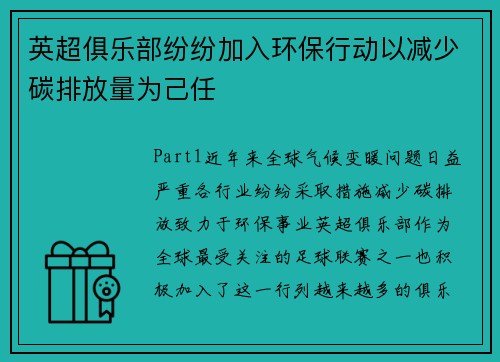 英超俱乐部纷纷加入环保行动以减少碳排放量为己任

Part1近年来全球气候变暖问题日益严重各行业纷纷采取措施减少碳排放致力于环保事业英超俱乐部作为全球最受关注的足球联赛之一也积极加入了这一行列越来越多的俱乐